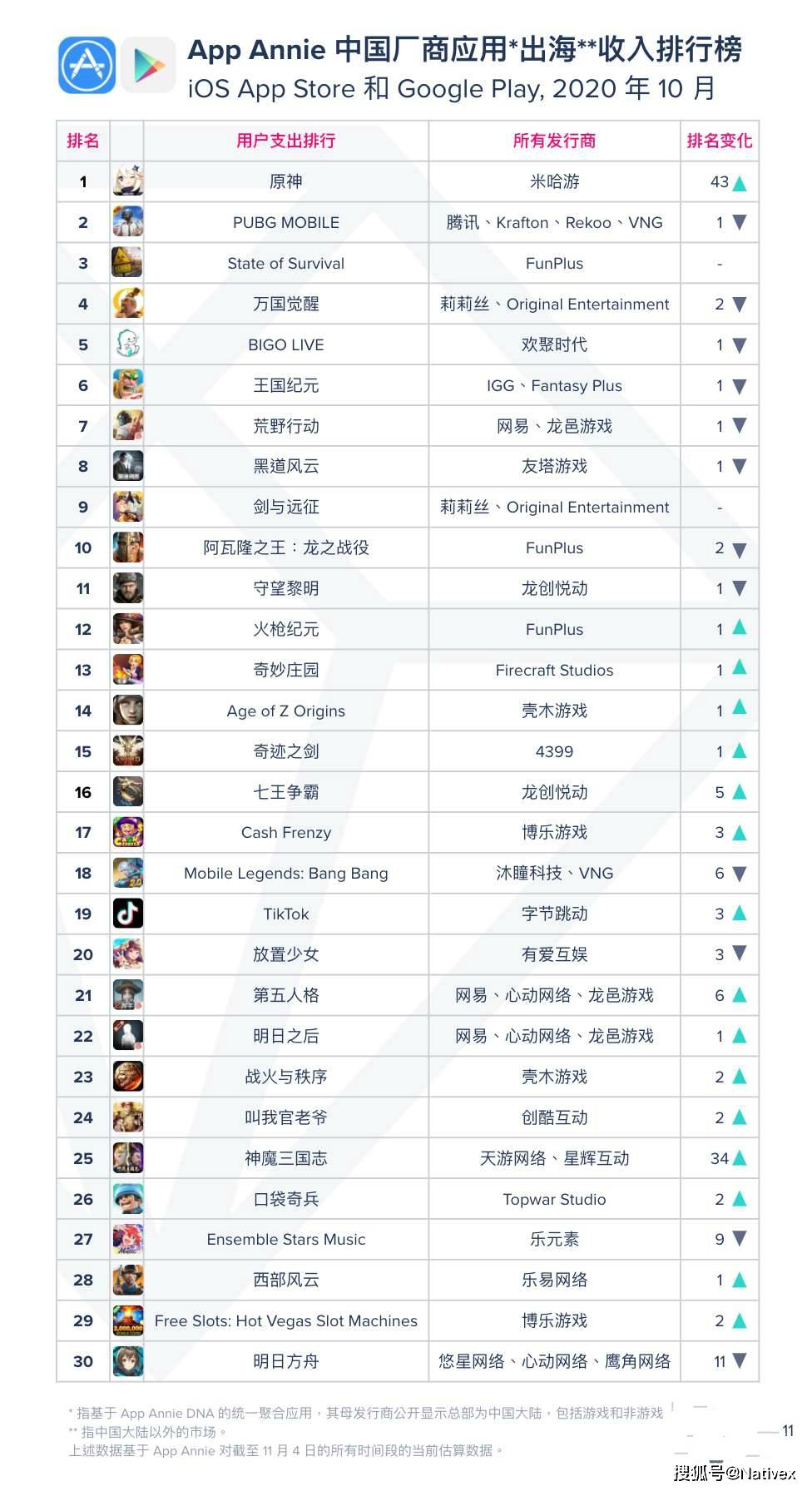 App Annie 中国厂商应用*出海**收入排行榜
iOS App Store 和 Google Play, 2020 年 10 月

| 排名 | | 用户支出排行 | 所有发行商 | 排名变化 |
|---|---|---|---|---|
| 1 | | 原神 | 米哈游 | 43 ▲ |
| 2 | | PUBG MOBILE | 腾讯、Krafton、Rekoo、VNG | 1 ▼ |
| 3 | | State of Survival | FunPlus | - |
| 4 | | 万国觉醒 | 莉莉丝、Original Entertainment | 2 ▼ |
| 5 | | BIGO LIVE | 欢聚时代 | 1 ▼ |
| 6 | | 王国纪元 | IGG、Fantasy Plus | 1 ▼ |
| 7 | | 荒野行动 | 网易、龙邑游戏 | 1 ▼ |
| 8 | | 黑道风云 | 友塔游戏 | 1 ▼ |
| 9 | | 剑与远征 | 莉莉丝、Original Entertainment | - |
| 10 | | 阿瓦隆之王：龙之战役 | FunPlus | 2 ▼ |
| 11 | | 守望黎明 | 龙创悦动 | 1 ▼ |
| 12 | | 火枪纪元 | FunPlus | 1 ▲ |
| 13 | | 奇妙庄园 | Firecraft Studios | 1 ▲ |
| 14 | | Age of Z Origins | 壳木游戏 | 1 ▲ |
| 15 | | 奇迹之剑 | 4399 | 1 ▲ |
| 16 | | 七王争霸 | 龙创悦动 | 5 ▲ |
| 17 | | Cash Frenzy | 博乐游戏 | 3 ▲ |
| 18 | | Mobile Legends: Bang Bang | 沐瞳科技、VNG | 6 ▼ |
| 19 | | TikTok | 字节跳动 | 3 ▲ |
| 20 | | 放置少女 | 有爱互娱 | 3 ▼ |
| 21 | | 第五人格 | 网易、心动网络、龙邑游戏 | 6 ▲ |
| 22 | | 明日之后 | 网易、心动网络、龙邑游戏 | 1 ▲ |
| 23 | | 战火与秩序 | 壳木游戏 | 2 ▲ |
| 24 | | 叫我官老爷 | 创酷互动 | 2 ▲ |
| 25 | | 神魔三国志 | 天游网络、星辉互动 | 34 ▲ |
| 26 | | 口袋奇兵 | Topwar Studio | 2 ▲ |
| 27 | | Ensemble Stars Music | 乐元素 | 9 ▼ |
| 28 | | 西部风云 | 乐易网络 | 1 ▲ |
| 29 | | Free Slots: Hot Vegas Slot Machines | 博乐游戏 | 2 ▲ |
| 30 | | 明日方舟 | 悠星网络、心动网络、鹰角网络 | 11 ▼ |

* 指基于 App Annie DNA 的统一聚合应用，其母发行商公开显示总部为中国大陆，包括游戏和非游戏
** 指中国大陆以外的市场。
上述数据基于 App Annie 对截至 11 月 4 日的所有时间段的当前估算数据。

11

搜狐号@Nativex